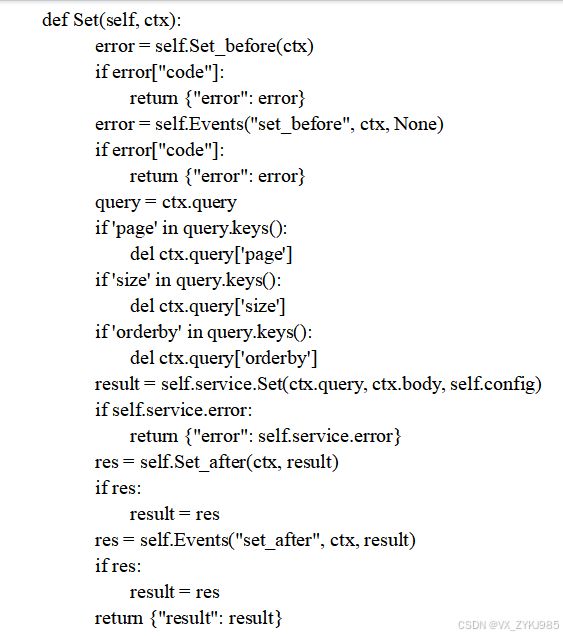 def Set(self, ctx):
error = self.Set_before(ctx)
if error["code"]:
return {"error": error}
error = self.Events("set_before", ctx, None)
if error["code"]:
return {"error": error}
query = ctx.query
if 'page' in query.keys():
del ctx.query['page']
if 'size' in query.keys():
del ctx.query['size']
if 'orderby' in query.keys():
del ctx.query['orderby']
result = self.service.Set(ctx.query, ctx.body, self.config)
if self.service.error:
return {"error": self.service.error}
res = self.Set_after(ctx, result)
if res:
result = res
res = self.Events("set_after", ctx, result)
if res:
result = res
return {"result": result}

CSDN @VX_ZYKJ985